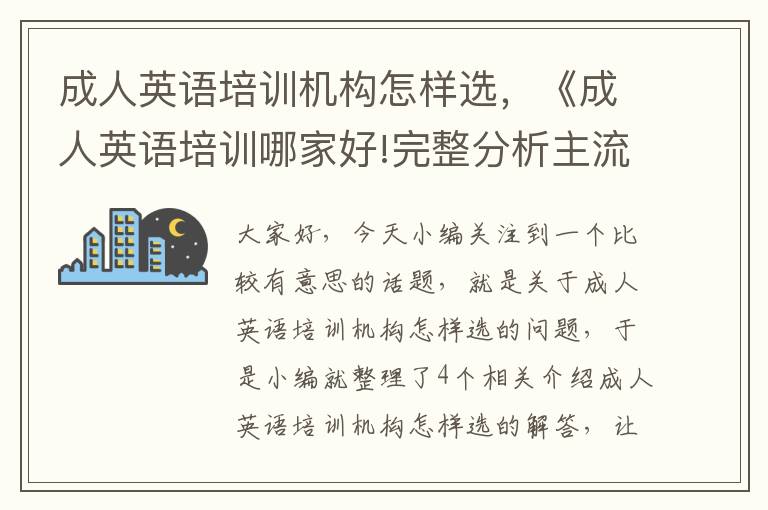 成人英语培训机构怎样选，《成人英语培训哪家好!完整分析主流

大家好，今天小编关注到一个比较有意思的话题，就是关于成人英语培训机构怎样选的问题，于是小编就整理了4个相关介绍成人英语培训机构怎样选的解答，让